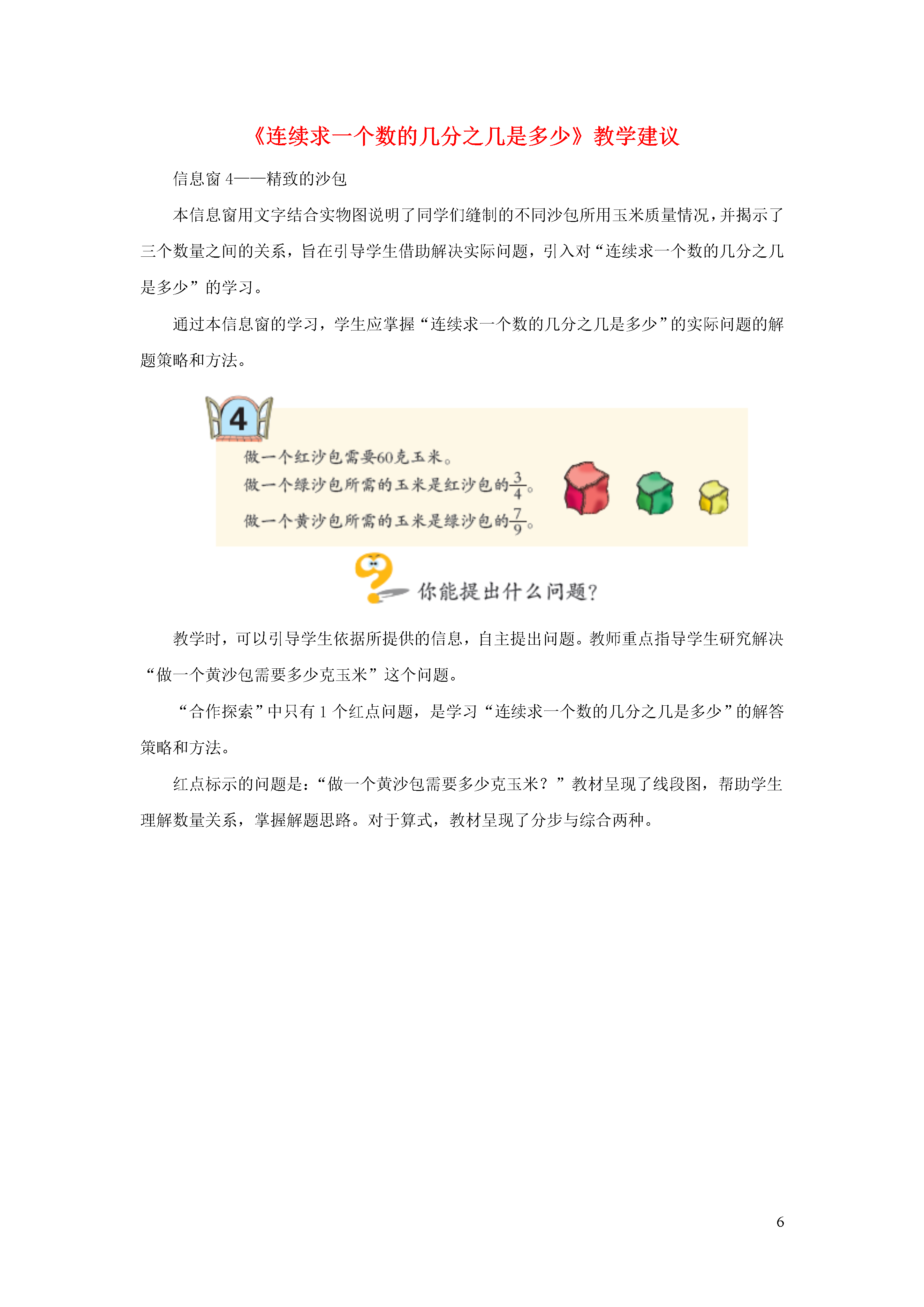 《连续求一个数的几分之几是多少》教学建议

信息窗 4——精致的沙包

本信息窗用文字结合实物图说明了同学们缝制的不同沙包所用玉米质量情况，并揭示了三个数量之间的关系，旨在引导学生借助解决实际问题，引入对“连续求一个数的几分之几是多少”的学习。

通过本信息窗的学习，学生应掌握“连续求一个数的几分之几是多少”的实际问题的解题策略和方法。

4

做一个红沙包需要60克玉米。
做一个绿沙包所需的玉米是红沙包的$\frac{3}{4}$。
做一个黄沙包所需的玉米是绿沙包的$\frac{7}{9}$。

你能提出什么问题?

教学时，可以引导学生依据所提供的信息，自主提出问题。教师重点指导学生研究解决“做一个黄沙包需要多少克玉米”这个问题。

“合作探索”中只有 1 个红点问题，是学习“连续求一个数的几分之几是多少”的解答策略和方法。

红点标示的问题是：“做一个黄沙包需要多少克玉米？”教材呈现了线段图，帮助学生理解数量关系，掌握解题思路。对于算式，教材呈现了分步与综合两种。

6